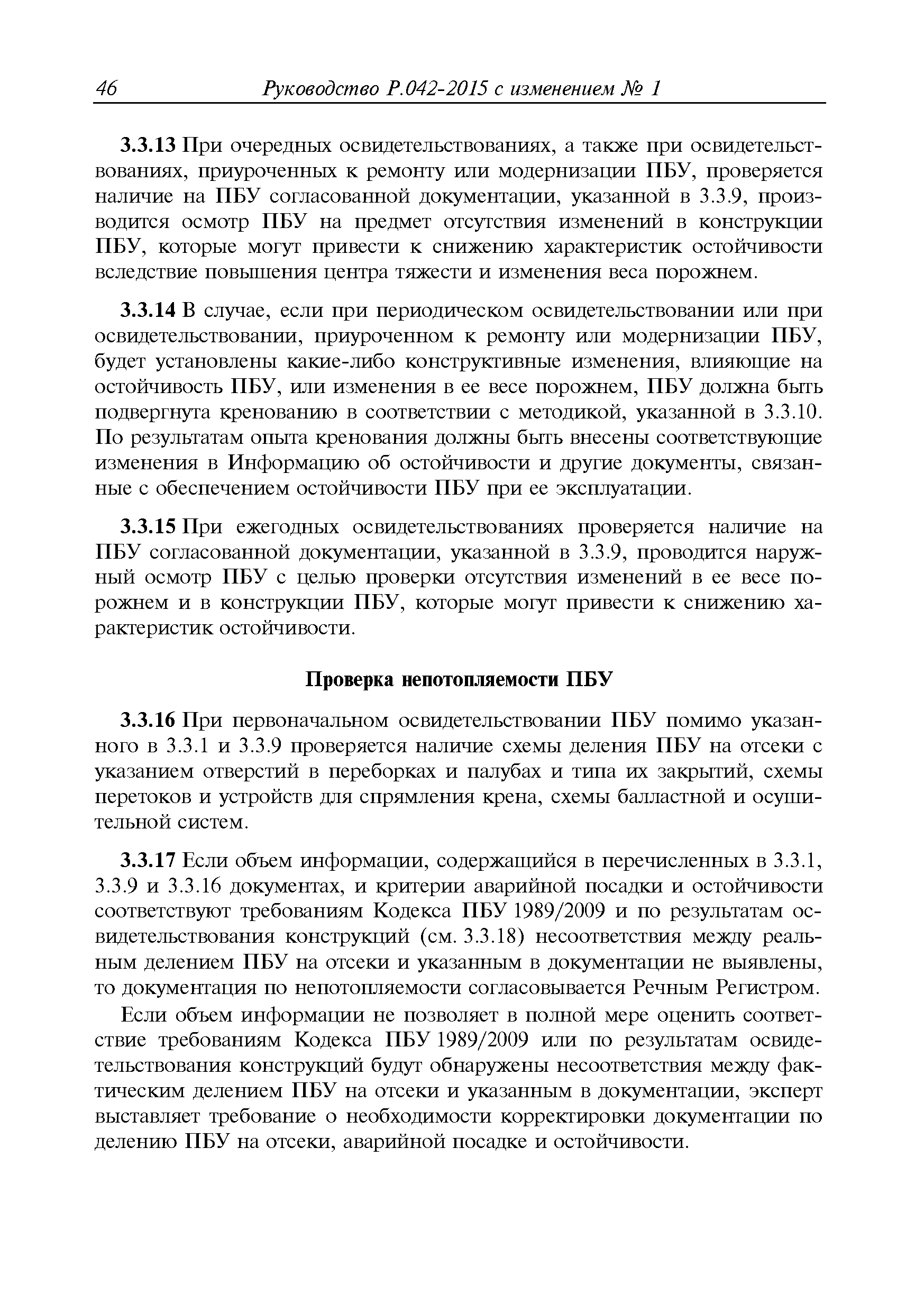 46 Руководство Р.042-2015 с изменением № 1

3.3.13 При очередных освидетельствованиях, а также при освидетельствованиях, приуроченных к ремонту или модернизации ПБУ, проверяется наличие на ПБУ согласованной документации, указанной в 3.3.9, производится осмотр ПБУ на предмет отсутствия изменений в конструкции ПБУ, которые могут привести к снижению характеристик остойчивости вследствие повышения центра тяжести и изменения веса порожнем.

3.3.14 В случае, если при периодическом освидетельствовании или при освидетельствовании, приуроченном к ремонту или модернизации ПБУ, будет установлены какие-либо конструктивные изменения, влияющие на остойчивость ПБУ, или изменения в ее весе порожнем, ПБУ должна быть подвергнута кренованию в соответствии с методикой, указанной в 3.3.10. По результатам опыта кренования должны быть внесены соответствующие изменения в Информацию об остойчивости и другие документы, связанные с обеспечением остойчивости ПБУ при ее эксплуатации.

3.3.15 При ежегодных освидетельствованиях проверяется наличие на ПБУ согласованной документации, указанной в 3.3.9, проводится наружный осмотр ПБУ с целью проверки отсутствия изменений в ее весе порожнем и в конструкции ПБУ, которые могут привести к снижению характеристик остойчивости.

Проверка непотопляемости ПБУ

3.3.16 При первоначальном освидетельствовании ПБУ помимо указанного в 3.3.1 и 3.3.9 проверяется наличие схемы деления ПБУ на отсеки с указанием отверстий в переборках и палубах и типа их закрытий, схемы перетоков и устройств для спрямления крена, схемы балластной и осушительной систем.

3.3.17 Если объем информации, содержащийся в перечисленных в 3.3.1, 3.3.9 и 3.3.16 документах, и критерии аварийной посадки и остойчивости соответствуют требованиям Кодекса ПБУ 1989/2009 и по результатам освидетельствования конструкций (см. 3.3.18) несоответствия между реальным делением ПБУ на отсеки и указанным в документации не выявлены, то документация по непотопляемости согласовывается Речным Регистром.

Если объем информации не позволяет в полной мере оценить соответствие требованиям Кодекса ПБУ 1989/2009 или по результатам освидетельствования конструкций будут обнаружены несоответствия между фактическим делением ПБУ на отсеки и указанным в документации, эксперт выставляет требование о необходимости корректировки документации по делению ПБУ на отсеки, аварийной посадке и остойчивости.